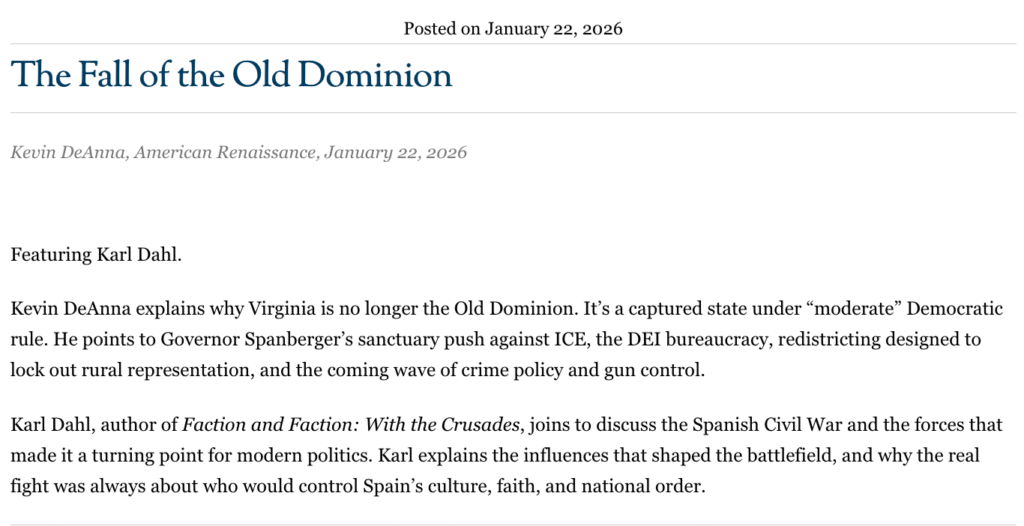 Posted on January 22, 2026

The Fall of the Old Dominion

Kevin DeAnna, American Renaissance, January 22, 2026

Featuring Karl Dahl.

Kevin DeAnna explains why Virginia is no longer the Old Dominion. It's a captured state under "moderate" Democratic rule. He points to Governor Spanberger's sanctuary push against ICE, the DEI bureaucracy, redistricting designed to lock out rural representation, and the coming wave of crime policy and gun control.

Karl Dahl, author of Faction and Faction: With the Crusades, joins to discuss the Spanish Civil War and the forces that made it a turning point for modern politics. Karl explains the influences that shaped the battlefield, and why the real fight was always about who would control Spain's culture, faith, and national order.